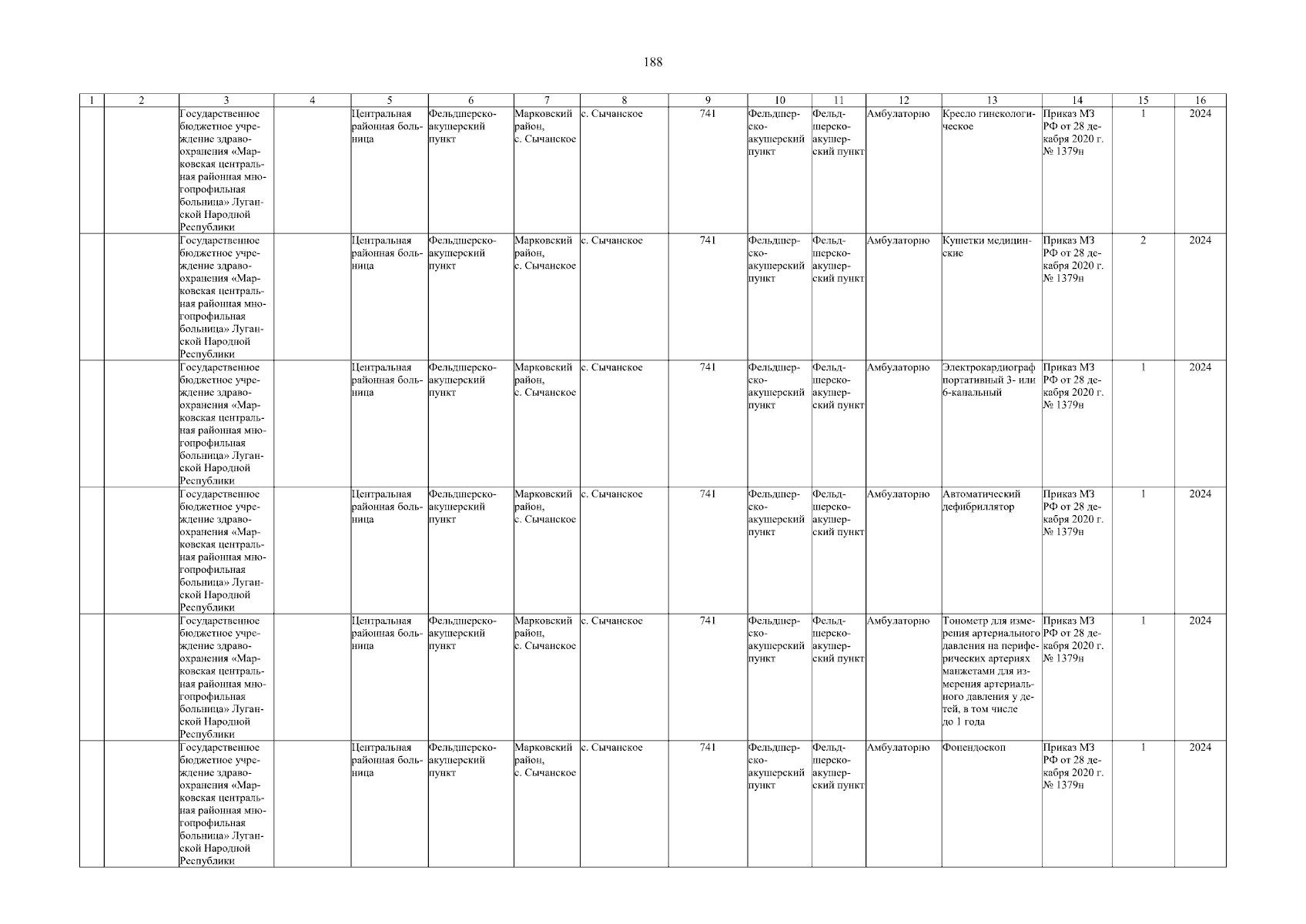 188

| 1 | 2 | 3 | 4 | 5 | 6 | 7 | 8 | 9 | 10 | 11 | 12 | 13 | 14 | 15 | 16 |
|---|---|---|---|---|---|---|---|---|---|---|---|---|---|---|---|
| | | Государственное бюджетное учреждение здравоохранения «Марковская центральная районная многопрофильная больница» Луганской Народной Республики | | Центральная районная больница | Фельдшерско-акушерский пункт | Марковский район, с. Сычанское | с. Сычанское | 741 | Фельдшерско-акушерский пункт | Фельдшерско-акушерский пункт | Амбулаторно | Кресло гинекологическое | Приказ МЗ РФ от 28 декабря 2020 г. № 1379н | 1 | 2024 |
| | | Государственное бюджетное учреждение здравоохранения «Марковская центральная районная многопрофильная больница» Луганской Народной Республики | | Центральная районная больница | Фельдшерско-акушерский пункт | Марковский район, с. Сычанское | с. Сычанское | 741 | Фельдшерско-акушерский пункт | Фельдшерско-акушерский пункт | Амбулаторно | Кушетки медицинские | Приказ МЗ РФ от 28 декабря 2020 г. № 1379н | 2 | 2024 |
| | | Государственное бюджетное учреждение здравоохранения «Марковская центральная районная многопрофильная больница» Луганской Народной Республики | | Центральная районная больница | Фельдшерско-акушерский пункт | Марковский район, с. Сычанское | с. Сычанское | 741 | Фельдшерско-акушерский пункт | Фельдшерско-акушерский пункт | Амбулаторно | Электрокардиограф портативный 3- или 6-канальный | Приказ МЗ РФ от 28 декабря 2020 г. № 1379н | 1 | 2024 |
| | | Государственное бюджетное учреждение здравоохранения «Марковская центральная районная многопрофильная больница» Луганской Народной Республики | | Центральная районная больница | Фельдшерско-акушерский пункт | Марковский район, с. Сычанское | с. Сычанское | 741 | Фельдшерско-акушерский пункт | Фельдшерско-акушерский пункт | Амбулаторно | Автоматический дефибриллятор | Приказ МЗ РФ от 28 декабря 2020 г. № 1379н | 1 | 2024 |
| | | Государственное бюджетное учреждение здравоохранения «Марковская центральная районная многопрофильная больница» Луганской Народной Республики | | Центральная районная больница | Фельдшерско-акушерский пункт | Марковский район, с. Сычанское | с. Сычанское | 741 | Фельдшерско-акушерский пункт | Фельдшерско-акушерский пункт | Амбулаторно | Тонометр для измерения артериального давления на периферических артериях манжетами для измерения артериального давления у детей, в том числе до 1 года | Приказ МЗ РФ от 28 декабря 2020 г. № 1379н | 1 | 2024 |
| | | Государственное бюджетное учреждение здравоохранения «Марковская центральная районная многопрофильная больница» Луганской Народной Республики | | Центральная районная больница | Фельдшерско-акушерский пункт | Марковский район, с. Сычанское | с. Сычанское | 741 | Фельдшерско-акушерский пункт | Фельдшерско-акушерский пункт | Амбулаторно | Фонендоскоп | Приказ МЗ РФ от 28 декабря 2020 г. № 1379н | 1 | 2024 |